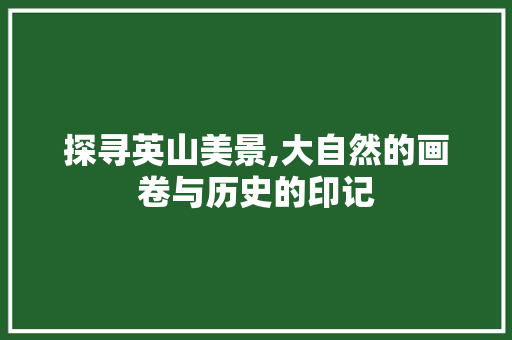 探寻英山美景,大自然的画卷与历史的印记